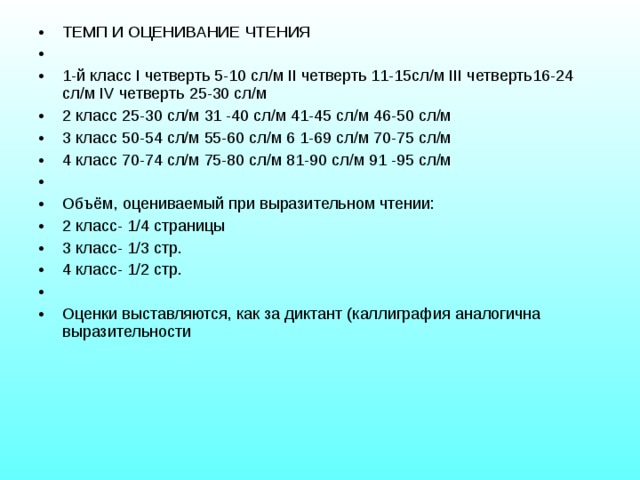 • ТЕМП И ОЦЕНИВАНИЕ ЧТЕНИЯ
•
• 1-й класс I четверть 5-10 сл/м II четверть 11-15сл/м III четверть16-24 сл/м IV четверть 25-30 сл/м
• 2 класс 25-30 сл/м 31 -40 сл/м 41-45 сл/м 46-50 сл/м
• 3 класс 50-54 сл/м 55-60 сл/м 6 1-69 сл/м 70-75 сл/м
• 4 класс 70-74 сл/м 75-80 сл/м 81-90 сл/м 91 -95 сл/м
•
• Объём, оцениваемый при выразительном чтении:
• 2 класс- 1/4 страницы
• 3 класс- 1/3 стр.
• 4 класс- 1/2 стр.
•
• Оценки выставляются, как за диктант (каллиграфия аналогична выразительности